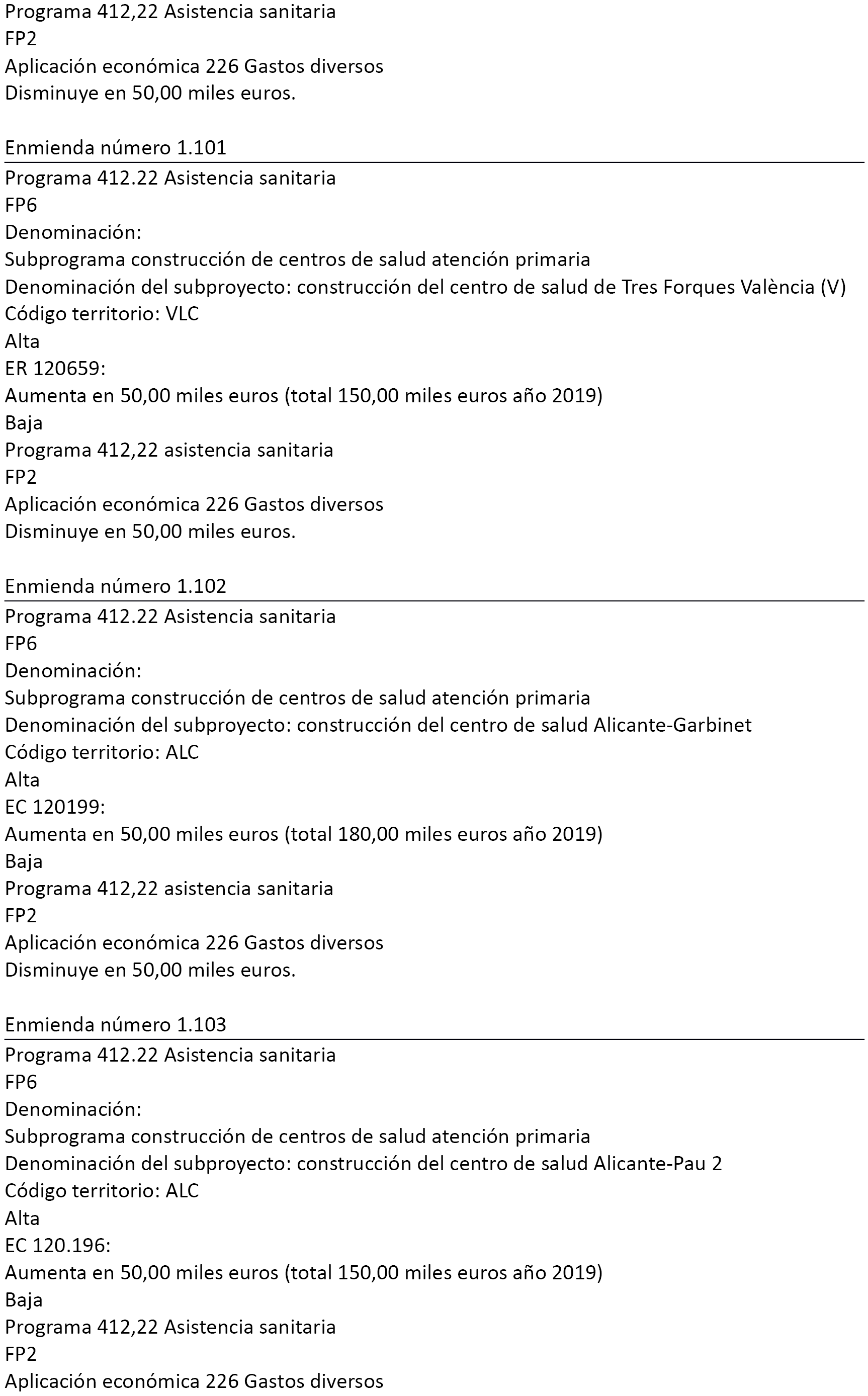 Programa 412,22 Asistencia sanitaria
FP2
Aplicación económica 226 Gastos diversos
Disminuye en 50,00 miles euros.

Enmienda número 1.101

Programa 412.22 Asistencia sanitaria
FP6
Denominación:
Subprograma construcción de centros de salud atención primaria
Denominación del subproyecto: construcción del centro de salud de Tres Forques València (V)
Código territorio: VLC
Alta
ER 120659:
Aumenta en 50,00 miles euros (total 150,00 miles euros año 2019)
Baja
Programa 412,22 asistencia sanitaria
FP2
Aplicación económica 226 Gastos diversos
Disminuye en 50,00 miles euros.

Enmienda número 1.102

Programa 412.22 Asistencia sanitaria
FP6
Denominación:
Subprograma construcción de centros de salud atención primaria
Denominación del subproyecto: construcción del centro de salud Alicante-Garbinet
Código territorio: ALC
Alta
EC 120199:
Aumenta en 50,00 miles euros (total 180,00 miles euros año 2019)
Baja
Programa 412,22 asistencia sanitaria
FP2
Aplicación económica 226 Gastos diversos
Disminuye en 50,00 miles euros.

Enmienda número 1.103

Programa 412.22 Asistencia sanitaria
FP6
Denominación:
Subprograma construcción de centros de salud atención primaria
Denominación del subproyecto: construcción del centro de salud Alicante-Pau 2
Código territorio: ALC
Alta
EC 120.196:
Aumenta en 50,00 miles euros (total 150,00 miles euros año 2019)
Baja
Programa 412,22 Asistencia sanitaria
FP2
Aplicación económica 226 Gastos diversos